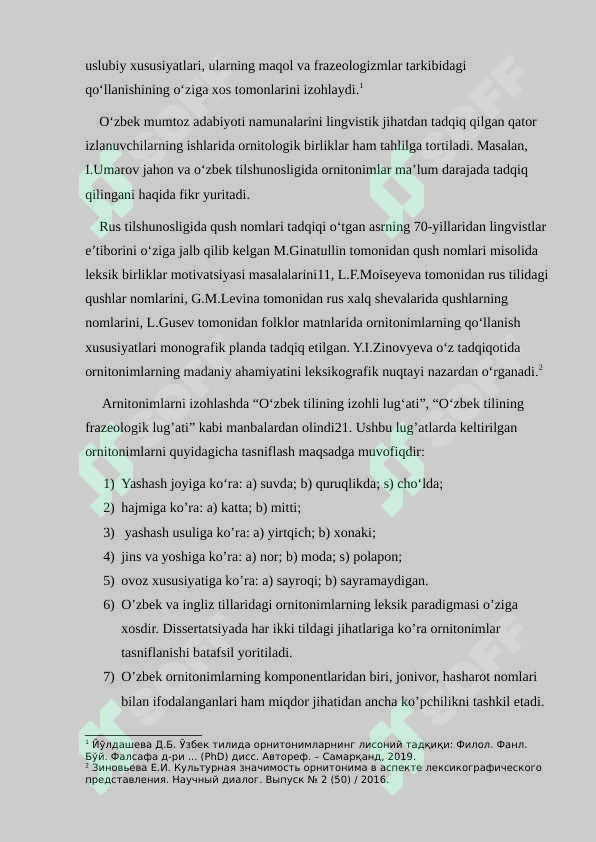 uslubiy xususiyatlari, ularning maqol va frazeologizmlar tarkibidagi qo‘llanishining o‘ziga xos tomonlarini izohlaydi.$^1$

O‘zbek mumtoz adabiyoti namunalarini lingvistik jihatdan tadqiq qilgan qator izlanuvchilarning ishlarida ornitologik birliklar ham tahlilga tortiladi. Masalan, I.Umarov jahon va o‘zbek tilshunosligida ornitonimlar ma’lum darajada tadqiq qilingani haqida fikr yuritadi.

Rus tilshunosligida qush nomlari tadqiqi o‘tgan asrning 70-yillaridan lingvistlar e’tiborini o‘ziga jalb qilib kelgan M.Ginatullin tomonidan qush nomlari misolida leksik birliklar motivatsiyasi masalalarini11, L.F.Moiseyeva tomonidan rus tilidagi qushlar nomlarini, G.M.Levina tomonidan rus xalq shevalarida qushlarning nomlarini, L.Gusev tomonidan folklor matnlarida ornitonimlarning qo‘llanish xususiyatlari monografik planda tadqiq etilgan. Y.I.Zinovyeva o‘z tadqiqotida ornitonimlarning madaniy ahamiyatini leksikografik nuqtayi nazardan o‘rganadi.$^2$

Arnitonimlarni izohlashda “O‘zbek tilining izohli lug‘ati”, “O‘zbek tilining frazeologik lug’ati” kabi manbalardan olindi21. Ushbu lug’atlarda keltirilgan ornitonimlarni quyidagicha tasniflash maqsadga muvofiqdir:

1) Yashash joyiga ko‘ra: a) suvda; b) quruqlikda; s) cho‘lda;
2) hajmiga ko’ra: a) katta; b) mitti;
3) yashash usuliga ko’ra: a) yirtqich; b) xonaki;
4) jins va yoshiga ko’ra: a) nor; b) moda; s) polapon;
5) ovoz xususiyatiga ko’ra: a) sayroqi; b) sayramaydigan.
6) O’zbek va ingliz tillaridagi ornitonimlarning leksik paradigmasi o’ziga xosdir. Dissertatsiyada har ikki tildagi jihatlariga ko’ra ornitonimlar tasniflanishi batafsil yoritiladi.
7) O’zbek ornitonimlarning komponentlaridan biri, jonivor, hasharot nomlari bilan ifodalanganlari ham miqdor jihatidan ancha ko’pchilikni tashkil etadi.

$^1$ Йўлдашева Д.Б. Ўзбек тилида орнитонимларнинг лисоний тадқиқи: Филол. Фанл. Бўй. Фалсафа д-ри ... (PhD) дисс. Автореф. – Самарқанд, 2019.
$^2$ Зиновьева Е.И. Культурная значимость орнитонима в аспекте лексикографического представления. Научный диалог. Выпуск № 2 (50) / 2016.